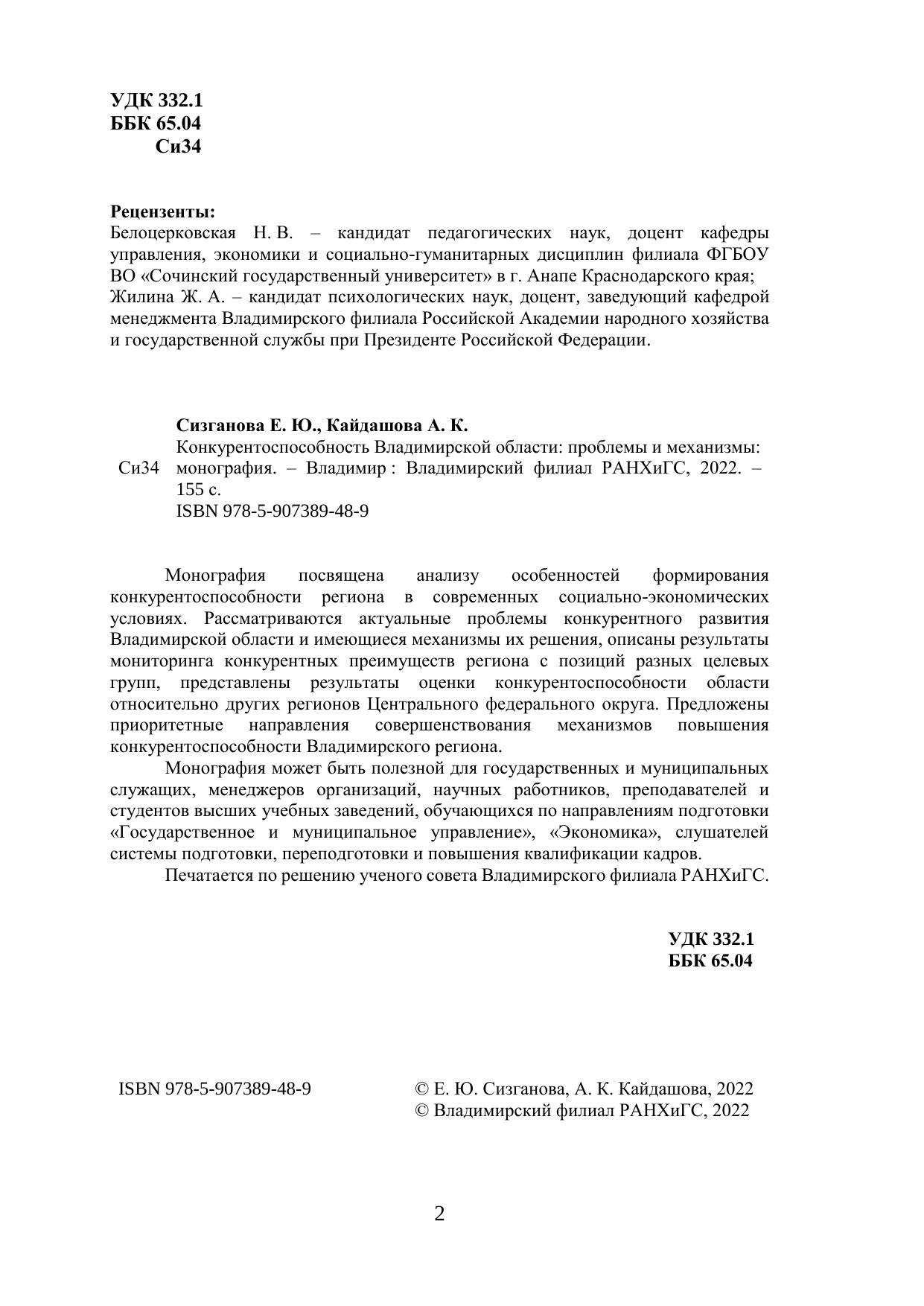 УДК 332.1
ББК 65.04
Си34

Рецензенты:
Белоцерковская Н. В. – кандидат педагогических наук, доцент кафедры управления, экономики и социально-гуманитарных дисциплин филиала ФГБОУ ВО «Сочинский государственный университет» в г. Анапе Краснодарского края;
Жилина Ж. А. – кандидат психологических наук, доцент, заведующий кафедрой менеджмента Владимирского филиала Российской Академии народного хозяйства и государственной службы при Президенте Российской Федерации.

Сизганова Е. Ю., Кайдашова А. К.
Си34 Конкурентоспособность Владимирской области: проблемы и механизмы: монография. – Владимир : Владимирский филиал РАНХиГС, 2022. – 155 с.
ISBN 978-5-907389-48-9

Монография посвящена анализу особенностей формирования конкурентоспособности региона в современных социально-экономических условиях. Рассматриваются актуальные проблемы конкурентного развития Владимирской области и имеющиеся механизмы их решения, описаны результаты мониторинга конкурентных преимуществ региона с позиций разных целевых групп, представлены результаты оценки конкурентоспособности области относительно других регионов Центрального федерального округа. Предложены приоритетные направления совершенствования механизмов повышения конкурентоспособности Владимирского региона.

Монография может быть полезной для государственных и муниципальных служащих, менеджеров организаций, научных работников, преподавателей и студентов высших учебных заведений, обучающихся по направлениям подготовки «Государственное и муниципальное управление», «Экономика», слушателей системы подготовки, переподготовки и повышения квалификации кадров.

Печатается по решению ученого совета Владимирского филиала РАНХиГС.

УДК 332.1
ББК 65.04

ISBN 978-5-907389-48-9

© Е. Ю. Сизганова, А. К. Кайдашова, 2022
© Владимирский филиал РАНХиГС, 2022

2